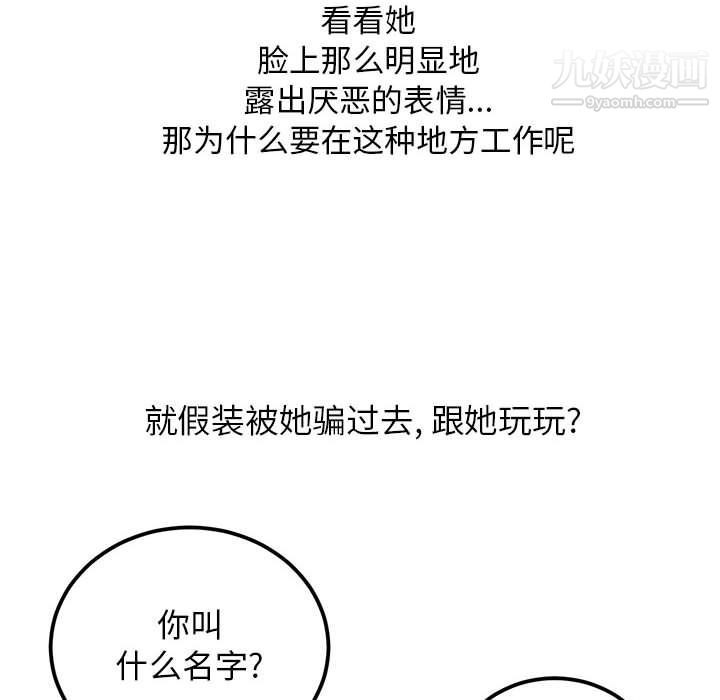 看看她
脸上那么明显地
露出厌恶的表情...
那为什么要在这种地方工作呢

就假装被她骗过去,跟她玩玩?

你叫
什么名字?

九妖漫画
9yaomh.com